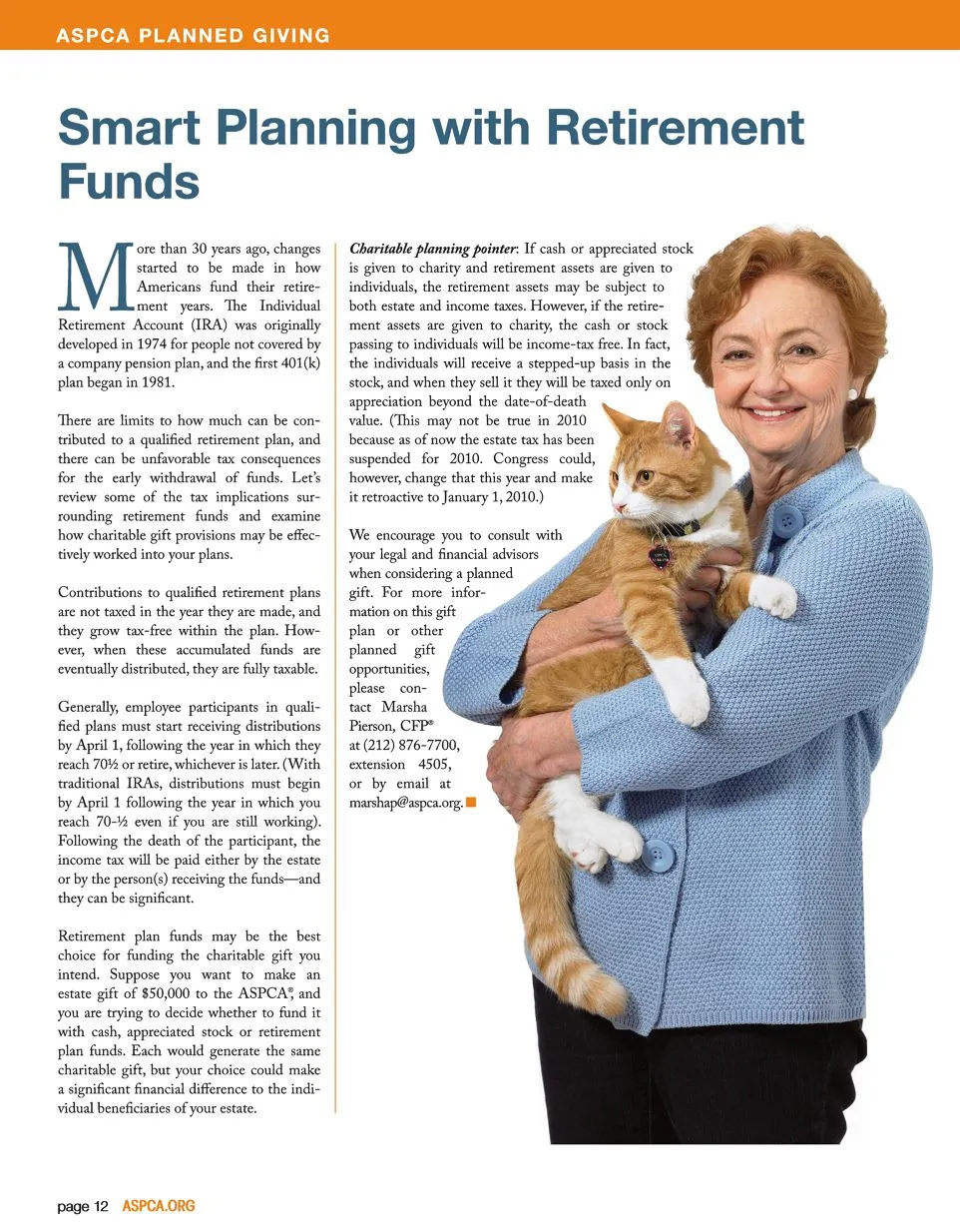 ASPCA PLANNED GIVING

Smart Planning with Retirement Funds

More than 30 years ago, changes started to be made in how Americans fund their retirement years. The Individual Retirement Account (IRA) was originally developed in 1974 for people not covered by a company pension plan, and the first 401(k) plan began in 1981.

There are limits to how much can be contributed to a qualified retirement plan, and there can be unfavorable tax consequences for the early withdrawal of funds. Let's review some of the tax implications surrounding retirement funds and examine how charitable gift provisions may be effectively worked into your plans.

Contributions to qualified retirement plans are not taxed in the year they are made, and they grow tax-free within the plan. However, when these accumulated funds are eventually distributed, they are fully taxable.

Generally, employee participants in qualified plans must start receiving distributions by April 1, following the year in which they reach 70½ or retire, whichever is later. (With traditional IRAs, distributions must begin by April 1 following the year in which you reach 70-½ even if you are still working). Following the death of the participant, the income tax will be paid either by the estate or by the person(s) receiving the funds—and they can be significant.

Retirement plan funds may be the best choice for funding the charitable gift you intend. Suppose you want to make an estate gift of $50,000 to the ASPCA®, and you are trying to decide whether to fund it with cash, appreciated stock or retirement plan funds. Each would generate the same charitable gift, but your choice could make a significant financial difference to the individual beneficiaries of your estate.

Charitable planning pointer: If cash or appreciated stock is given to charity and retirement assets are given to individuals, the retirement assets may be subject to both estate and income taxes. However, if the retirement assets are given to charity, the cash or stock passing to individuals will be income-tax free. In fact, the individuals will receive a stepped-up basis in the stock, and when they sell it they will be taxed only on appreciation beyond the date-of-death value. (This may not be true in 2010 because as of now the estate tax has been suspended for 2010. Congress could, however, change that this year and make it retroactive to January 1, 2010.)

We encourage you to consult with your legal and financial advisors when considering a planned gift. For more information on this gift plan or other planned gift opportunities, please contact Marsha Pierson, CFP® at (212) 876-7700, extension 4505, or by email at marshap@aspca.org.

page 12 ASPCA.ORG